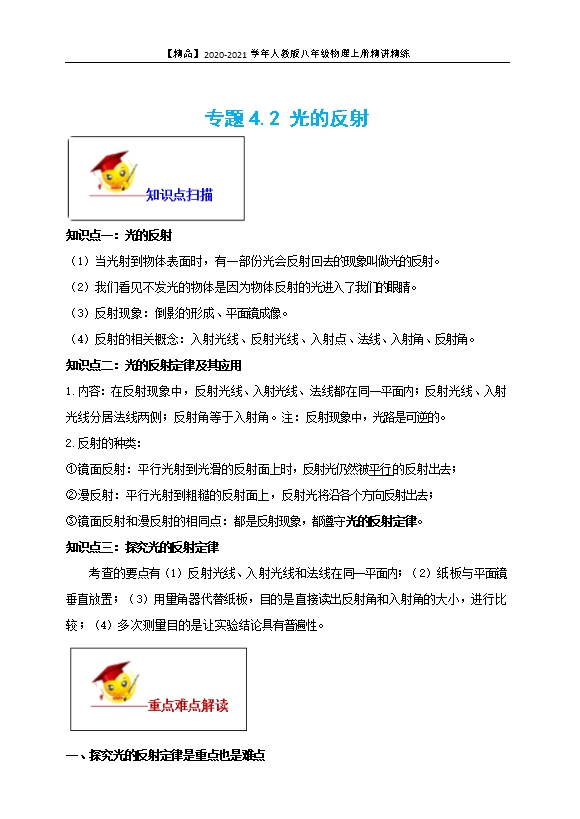 【精品】2020-2021 学年人教版八年级物理上册精讲精练

专题 4.2 光的反射

知识点扫描

知识点一：光的反射

（1）当光射到物体表面时，有一部份光会反射回去的现象叫做光的反射。

（2）我们看见不发光的物体是因为物体反射的光进入了我们的眼睛。

（3）反射现象：倒影的形成、平面镜成像。

（4）反射的相关概念：入射光线、反射光线、入射点、法线、入射角、反射角。

知识点二：光的反射定律及其应用

1.内容：在反射现象中，反射光线、入射光线、法线都在同一平面内；反射光线、入射光线分居法线两侧；反射角等于入射角。注：反射现象中，光路是可逆的。

2.反射的种类：

①镜面反射：平行光射到光滑的反射面上时，反射光仍然被平行的反射出去；

②漫反射：平行光射到粗糙的反射面上，反射光将沿各个方向反射出去；

③镜面反射和漫反射的相同点：都是反射现象，都遵守光的反射定律。

知识点三：探究光的反射定律

考查的要点有（1）反射光线、入射光线和法线在同一平面内；（2）纸板与平面镜垂直放置；（3）用量角器代替纸板，目的是直接读出反射角和入射角的大小，进行比较；（4）多次测量目的是让实验结论具有普遍性。

重点难点解读

一、探究光的反射定律是重点也是难点